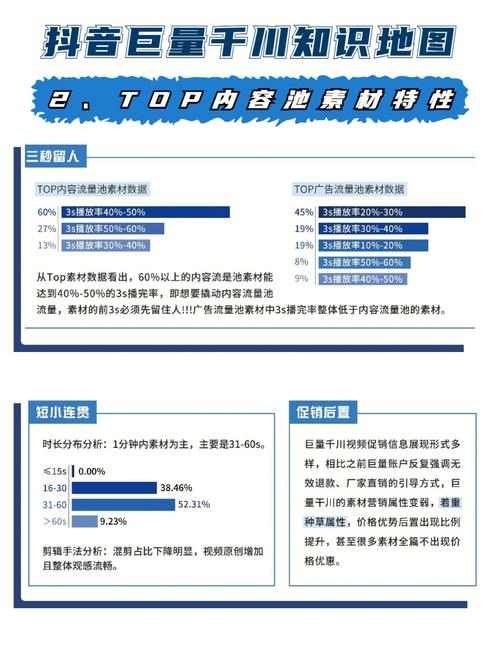 抖音巨量千川知识地图

2、TOP内容池素材特性

三秒留人

TOP内容流量池素材数据

60% 3s播放率40%-50%
27% 3s播放率50%-60%
13% 3s播放率30%-40%

TOP广告流量池素材数据

45% 3s播放率20%-30%
19% 3s播放率30%-40%
19% 3s播放率10%-20%
8% 3s播放率50%-60%
9% 3s播放率40%-50%

从Top素材数据看出，60%以上的内容流是池素材能达到40%-50%的3s播完率，即想要撬动内容流量池流量，素材的前3s必须先留住人!!!广告流量池素材中3s播完率整体低于内容流量池的素材。

短小连贯

时长分布分析：1分钟内素材为主，主要是31-60s。

≤15s 0.00%
16-30 38.46%
31-60 52.31%
>60s 9.23%

剪辑手法分析：混剪占比下降明显，视频原创增加且整体观感流畅。

促销后置

巨量千川视频促销信息展现形式多样，相比之前巨量账户反复强调无效退款、厂家直销的引导方式，巨量千川的素材营销属性变弱，着重种草属性，价格优势后置出现比例提升，甚至很多素材全篇不出现价格优惠。